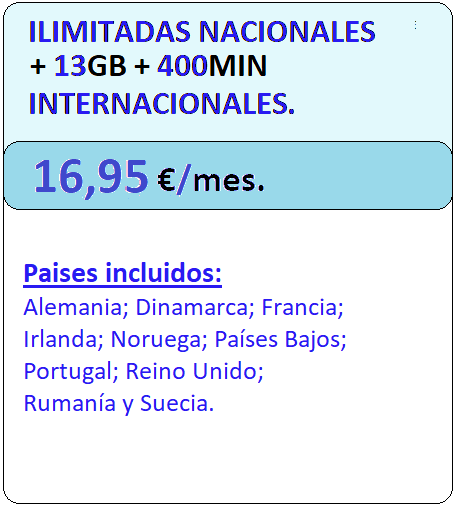 ILIMITADAS NACIONALES + 13GB + 400MIN INTERNACIONALES.

16,95 €/mes.

Paises incluidos:
Alemania; Dinamarca; Francia; Irlanda; Noruega; Países Bajos; Portugal; Reino Unido; Rumanía y Suecia.